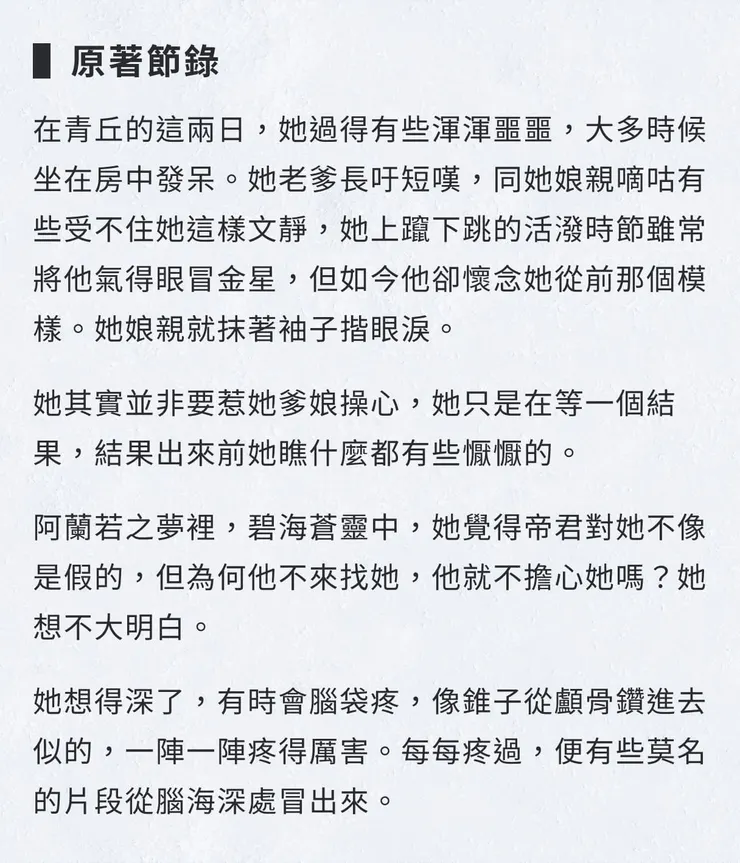 原著節錄

在青丘的這兩日，她過得有些渾渾噩噩，大多時候坐在房中發呆。她老爹長吁短嘆，同她娘親嘀咕有些受不住她這樣文靜，她上躥下跳的活潑時節雖常將他氣得眼冒金星，但如今他卻懷念她從前那個模樣。她娘親就抹著袖子揩眼淚。

她其實並非要惹她爹娘操心，她只是在等一個結果，結果出來前她瞧什麼都有些懨懨的。

阿蘭若之夢裡，碧海蒼靈中，她覺得帝君對她不像是假的，但為何他不來找她，他就不擔心她嗎？她想不大明白。

她想得深了，有時會腦袋疼，像錐子從顱骨鑽進去似的，一陣一陣疼得厲害。每每疼過，便有些莫名的片段從腦海深處冒出來。